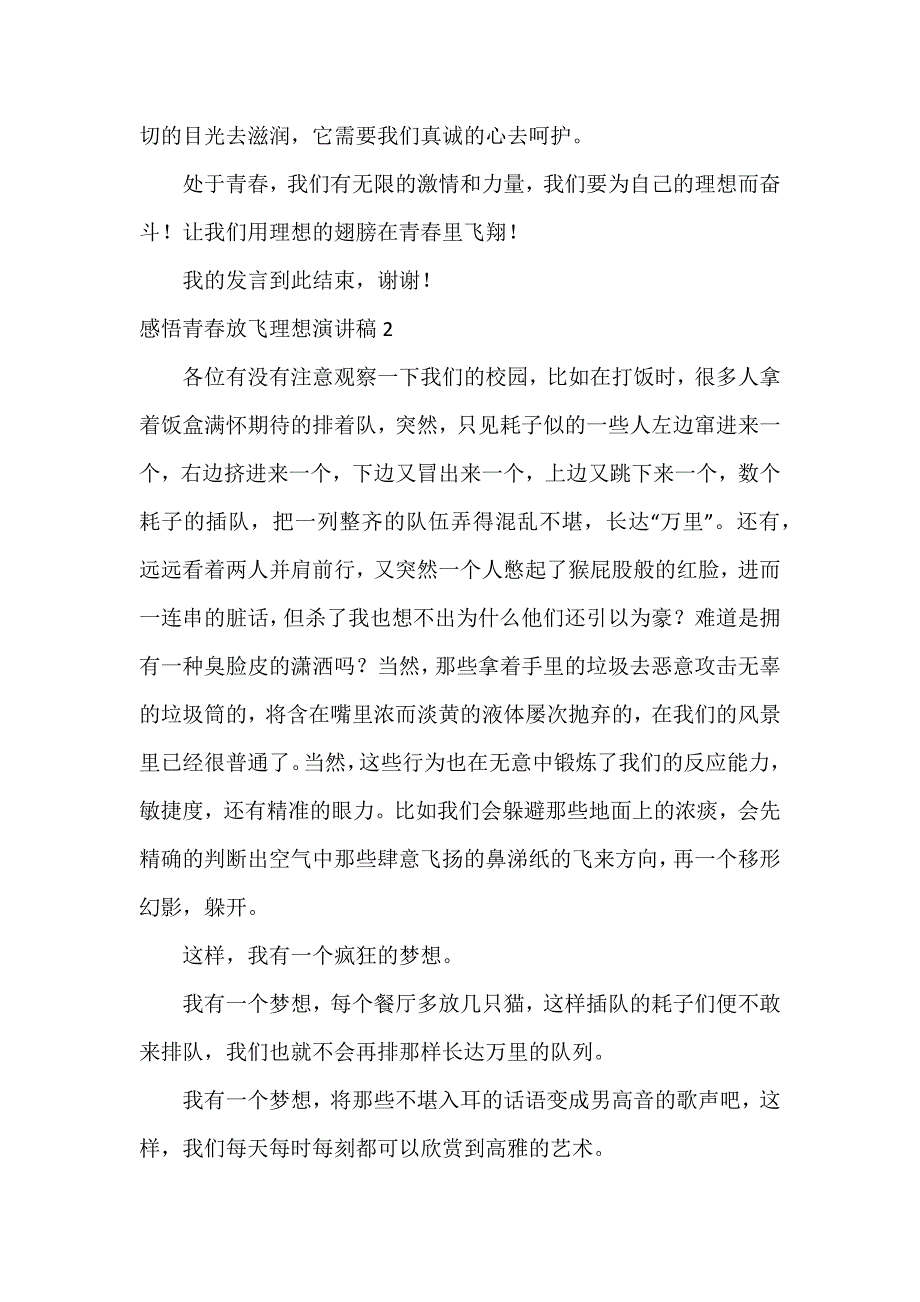 切的目光去滋润，它需要我们真诚的心去呵护。

处于青春，我们有无限的激情和力量，我们要为自己的理想而奋斗！让我们用理想的翅膀在青春里飞翔！

我的发言到此结束，谢谢！

感悟青春放飞理想演讲稿 2

各位有没有注意观察一下我们的校园，比如在打饭时，很多人拿着饭盒满怀期待的排着队，突然，只见耗子似的一些人左边窜进来一个，右边挤进来一个，下边又冒出来一个，上边又跳下来一个，数个耗子的插队，把一列整齐的队伍弄得混乱不堪，长达“万里”。还有，远远看着两人并肩前行，又突然一个人憋起了猴屁股般的红脸，进而一连串的脏话，但杀了我也想不出为什么他们还引以为豪？难道是拥有一种臭脸皮的潇洒吗？当然，那些拿着手里的垃圾去恶意攻击无辜的垃圾筒的，将含在嘴里浓而淡黄的液体屡次抛弃的，在我们的风景里已经很普通了。当然，这些行为也在无意中锻炼了我们的反应能力，敏捷度，还有精准的眼力。比如我们会躲避那些地面上的浓痰，会先精确的判断出空气中那些肆意飞扬的鼻涕纸的飞来方向，再一个移形幻影，躲开。

这样，我有一个疯狂的梦想。

我有一个梦想，每个餐厅多放几只猫，这样插队的耗子们便不敢来排队，我们也就不会再排那样长达万里的队列。

我有一个梦想，将那些不堪入耳的话语变成男高音的歌声吧，这样，我们每天每时每刻都可以欣赏到高雅的艺术。